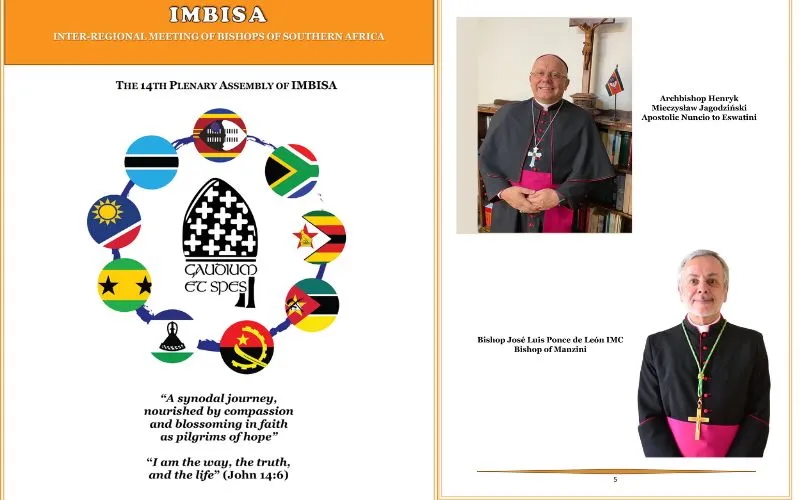 IMBISA

INTER-REGIONAL MEETING OF BISHOPS OF SOUTHERN AFRICA

THE 14TH PLENARY ASSEMBLY OF IMBISA

GAUDIUM ET SPES

"A synodal journey, nourished by compassion and blossoming in faith as pilgrims of hope"

"I am the way, the truth, and the life" (John 14:6)

Archbishop Henryk Mieczysław Jagodziński Apostolic Nuncio to Eswatini

Bishop José Luis Ponce de León IMC Bishop of Manzini

5